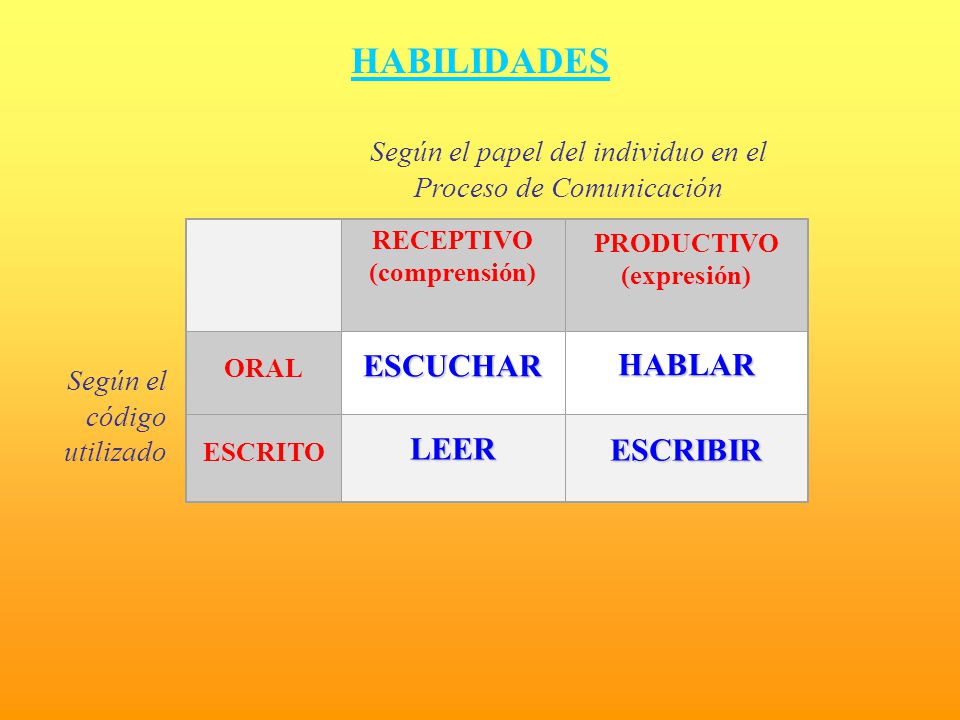 HABILIDADES

Según el papel del individuo en el Proceso de Comunicación

Según el código utilizado

| | RECEPTIVO (comprensión) | PRODUCTIVO (expresión) |
|---|---|---|
| ORAL | ESCUCHAR | HABLAR |
| ESCRITO | LEER | ESCRIBIR |